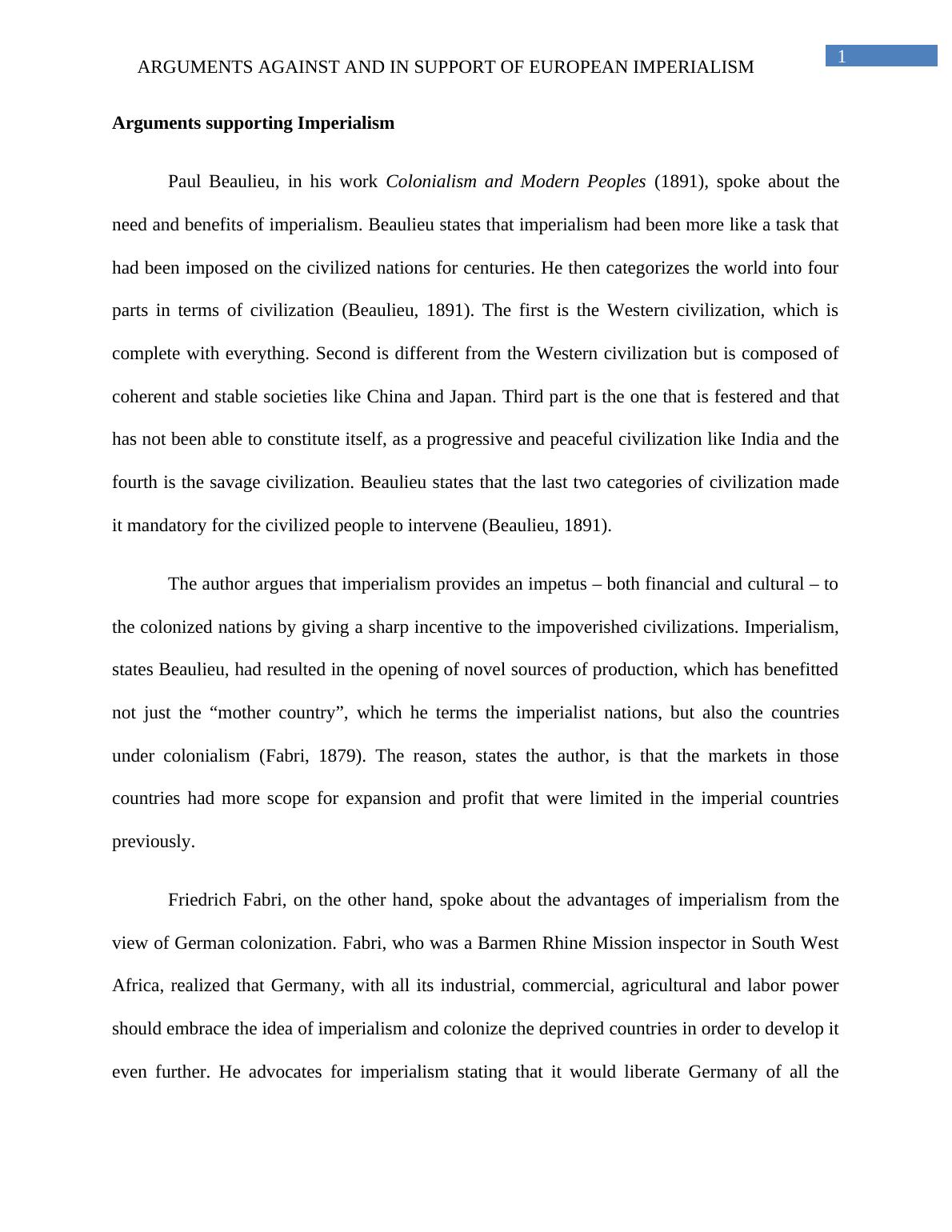 ARGUMENTS AGAINST AND IN SUPPORT OF EUROPEAN IMPERIALISM

1

Arguments supporting Imperialism

Paul Beaulieu, in his work Colonialism and Modern Peoples (1891), spoke about the need and benefits of imperialism. Beaulieu states that imperialism had been more like a task that had been imposed on the civilized nations for centuries. He then categorizes the world into four parts in terms of civilization (Beaulieu, 1891). The first is the Western civilization, which is complete with everything. Second is different from the Western civilization but is composed of coherent and stable societies like China and Japan. Third part is the one that is festered and that has not been able to constitute itself, as a progressive and peaceful civilization like India and the fourth is the savage civilization. Beaulieu states that the last two categories of civilization made it mandatory for the civilized people to intervene (Beaulieu, 1891).

The author argues that imperialism provides an impetus – both financial and cultural – to the colonized nations by giving a sharp incentive to the impoverished civilizations. Imperialism, states Beaulieu, had resulted in the opening of novel sources of production, which has benefitted not just the “mother country”, which he terms the imperialist nations, but also the countries under colonialism (Fabri, 1879). The reason, states the author, is that the markets in those countries had more scope for expansion and profit that were limited in the imperial countries previously.

Friedrich Fabri, on the other hand, spoke about the advantages of imperialism from the view of German colonization. Fabri, who was a Barmen Rhine Mission inspector in South West Africa, realized that Germany, with all its industrial, commercial, agricultural and labor power should embrace the idea of imperialism and colonize the deprived countries in order to develop it even further. He advocates for imperialism stating that it would liberate Germany of all the